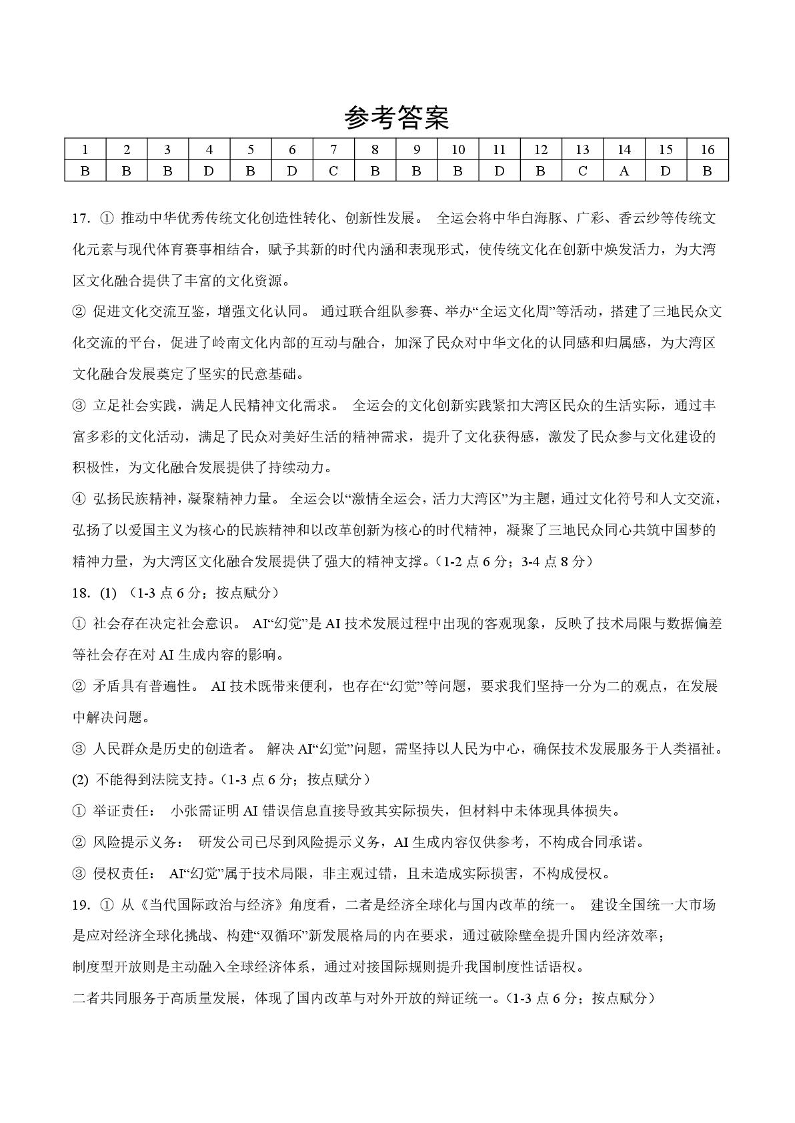 参考答案

| 1 | 2 | 3 | 4 | 5 | 6 | 7 | 8 | 9 | 10 | 11 | 12 | 13 | 14 | 15 | 16 |
|---|---|---|---|---|---|---|---|---|---|---|---|---|---|---|---|
| B | B | B | D | B | D | C | B | B | B | D | B | C | A | D | B |

17. ① 推动中华优秀传统文化创造性转化、创新性发展。 全运会将中华白海豚、广彩、香云纱等传统文化元素与现代体育赛事相结合，赋予其新的时代内涵和表现形式，使传统文化在创新中焕发活力，为大湾区文化融合提供了丰富的文化资源。

② 促进文化交流互鉴，增强文化认同。 通过联合组队参赛、举办“全运文化周”等活动，搭建了三地民众文化交流的平台，促进了岭南文化内部的互动与融合，加深了民众对中华文化的认同感和归属感，为大湾区文化融合发展奠定了坚实的民意基础。

③ 立足社会实践，满足人民精神文化需求。 全运会的文化创新实践紧扣大湾区民众的生活实际，通过丰富多彩的文化活动，满足了民众对美好生活的精神需求，提升了文化获得感，激发了民众参与文化建设的积极性，为文化融合发展提供了持续动力。

④ 弘扬民族精神，凝聚精神力量。 全运会以“激情全运会，活力大湾区”为主题，通过文化符号和人文交流，弘扬了以爱国主义为核心的民族精神和以改革创新为核心的时代精神，凝聚了三地民众同心共筑中国梦的精神力量，为大湾区文化融合发展提供了强大的精神支撑。（1-2 点 6 分；3-4 点 8 分）

18. (1) （1-3 点 6 分；按点赋分）

① 社会存在决定社会意识。 AI“幻觉”是 AI 技术发展过程中出现的客观现象，反映了技术局限与数据偏差等社会存在对 AI 生成内容的影响。

② 矛盾具有普遍性。 AI 技术既带来便利，也存在“幻觉”等问题，要求我们坚持一分为二的观点，在发展中解决问题。

③ 人民群众是历史的创造者。 解决 AI“幻觉”问题，需坚持以人民为中心，确保技术发展服务于人类福祉。

(2) 不能得到法院支持。（1-3 点 6 分；按点赋分）

① 举证责任： 小张需证明 AI 错误信息直接导致其实际损失，但材料中未体现具体损失。

② 风险提示义务： 研发公司已尽到风险提示义务，AI 生成内容仅供参考，不构成合同承诺。

③ 侵权责任： AI“幻觉”属于技术局限，非主观过错，且未造成实际损害，不构成侵权。

19. ① 从《当代国际政治与经济》角度看，二者是经济全球化与国内改革的统一。 建设全国统一大市场是应对经济全球化挑战、构建“双循环”新发展格局的内在要求，通过破除壁垒提升国内经济效率；

制度型开放则是主动融入全球经济体系，通过对接国际规则提升我国制度性话语权。

二者共同服务于高质量发展，体现了国内改革与对外开放的辩证统一。（1-3 点 6 分；按点赋分）